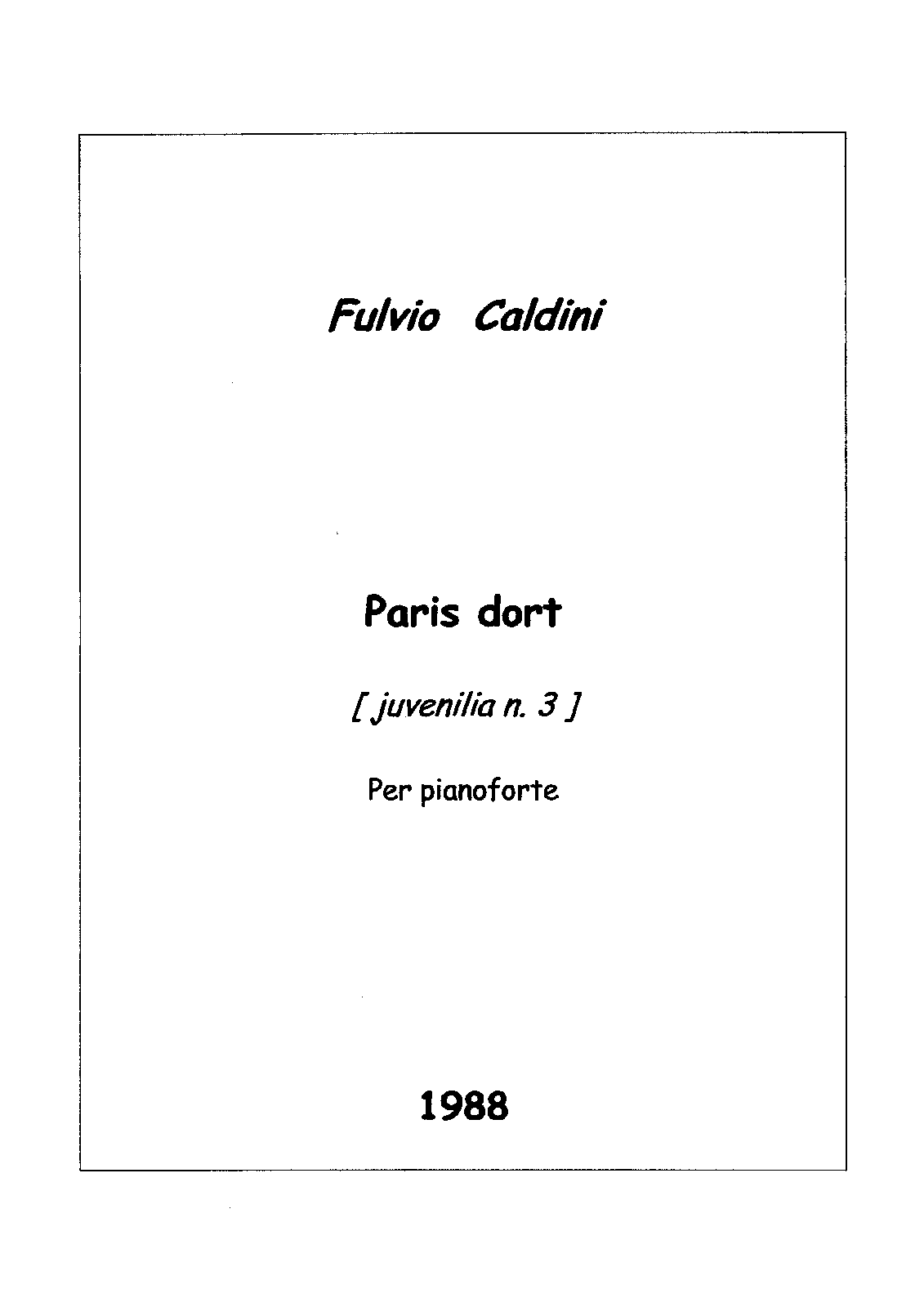 Fulvio Caldini

Paris dort

[ juvenilia n. 3 ]

Per pianoforte

1988